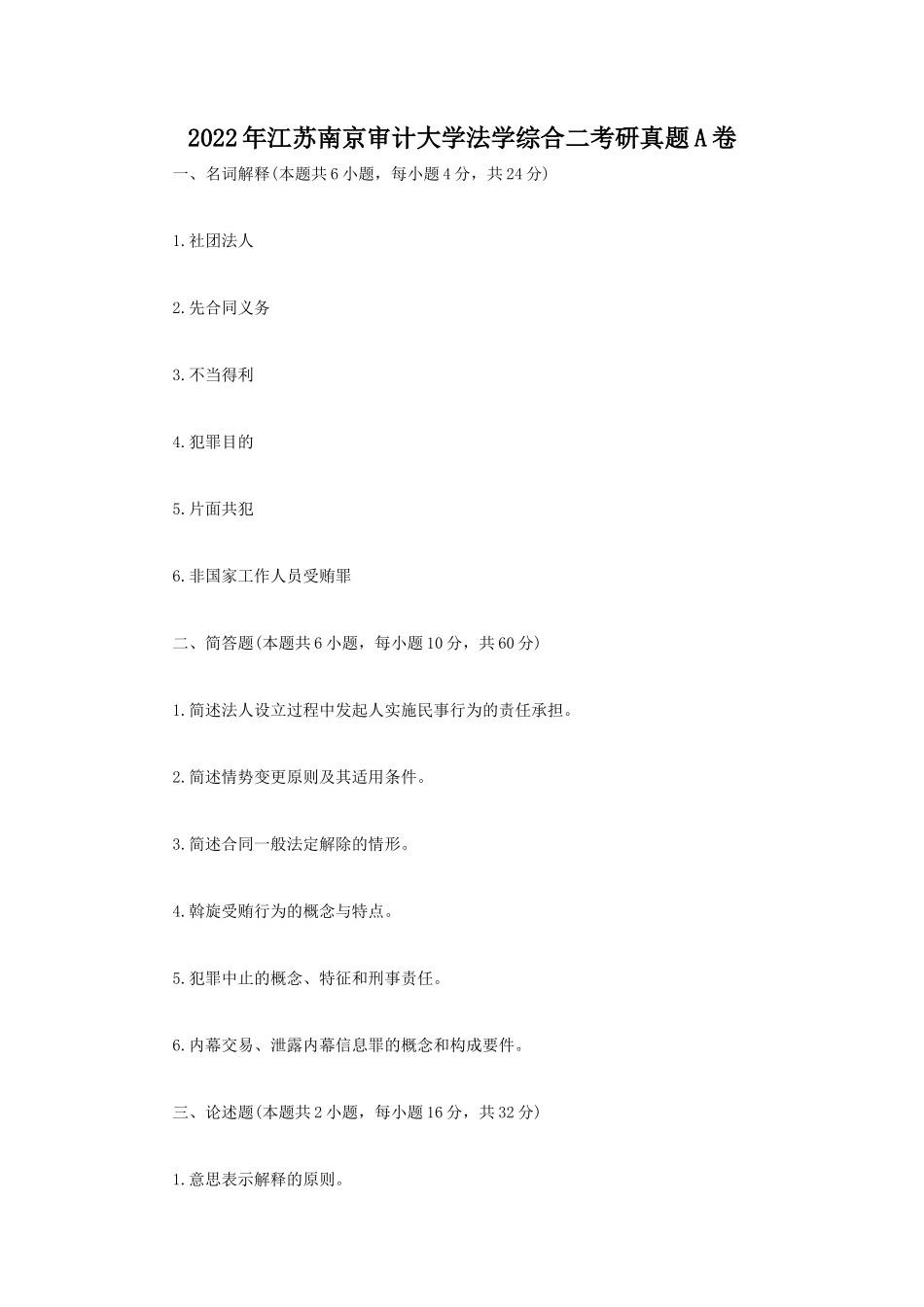 2022年江苏南京审计大学法学综合二考研真题A卷

一、名词解释(本题共6小题，每小题4分，共24分)

1.社团法人

2.先合同义务

3.不当得利

4.犯罪目的

5.片面共犯

6.非国家工作人员受贿罪

二、简答题(本题共6小题，每小题10分，共60分)

1.简述法人设立过程中发起人实施民事行为的责任承担。

2.简述情势变更原则及其适用条件。

3.简述合同一般法定解除的情形。

4.斡旋受贿行为的概念与特点。

5.犯罪中止的概念、特征和刑事责任。

6.内幕交易、泄露内幕信息罪的概念和构成要件。

三、论述题(本题共2小题，每小题16分，共32分)

1.意思表示解释的原则。